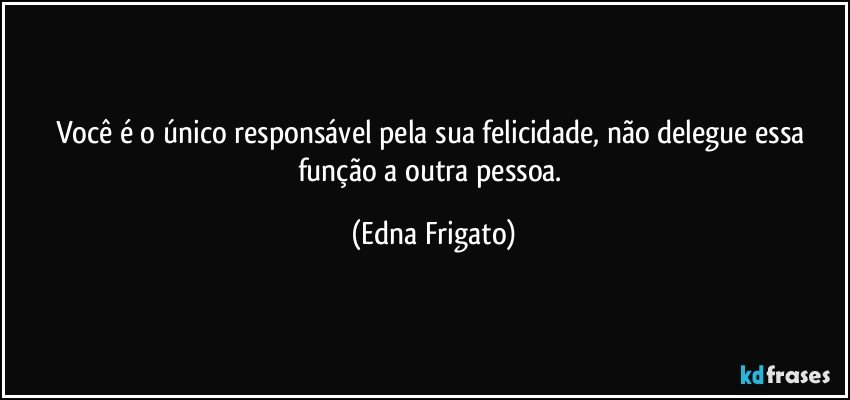 Você é o único responsável pela sua felicidade, não delegue essa função a outra pessoa.

(Edna Frigato)

kdfrases